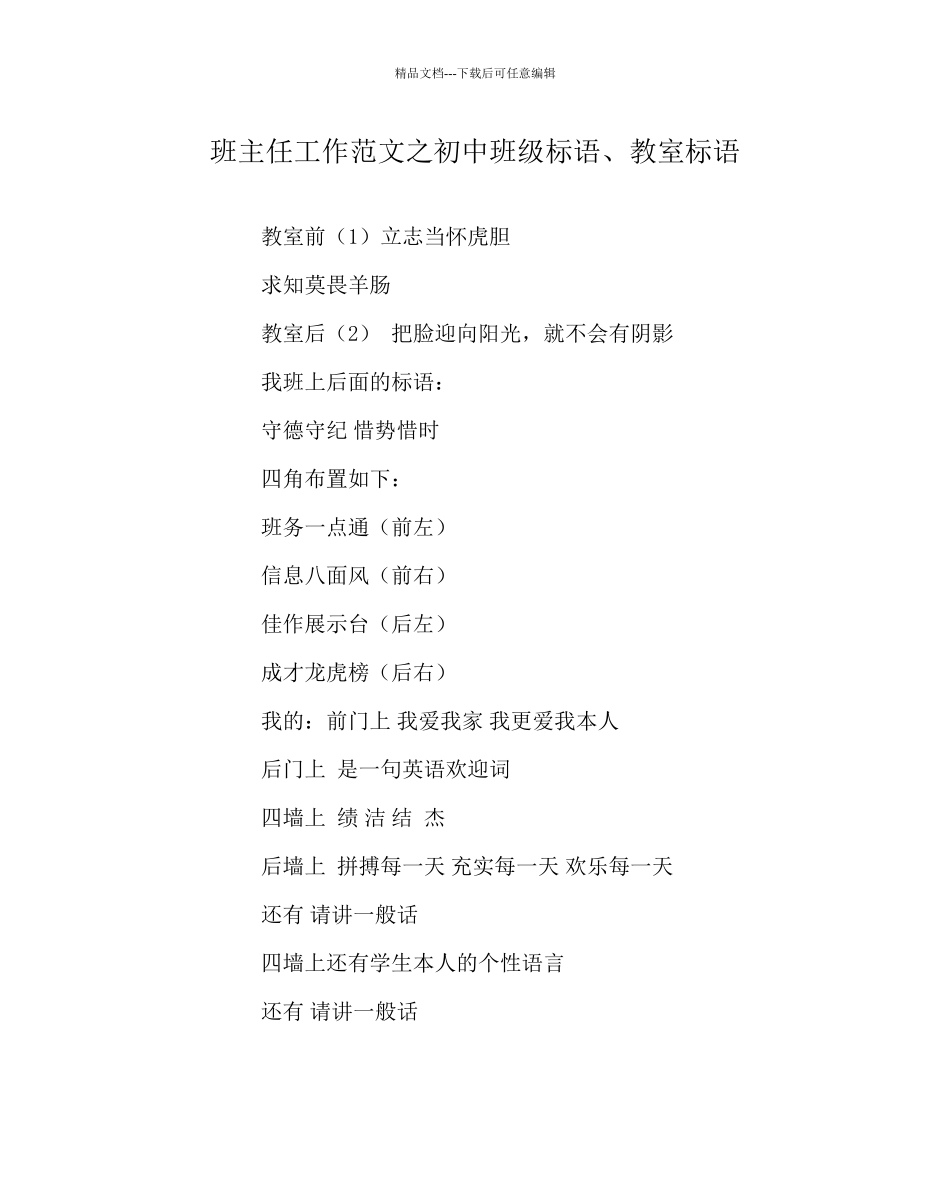 精品文档---下载后可任意编辑

班主任工作范文之初中班级标语、教室标语

教室前（1）立志当怀虎胆

求知莫畏羊肠

教室后（2） 把脸迎向阳光，就不会有阴影

我班上后面的标语：

守德守纪 惜势惜时

四角布置如下：

班务一点通（前左）

信息八面风（前右）

佳作展示台（后左）

成才龙虎榜（后右）

我的：前门上 我爱我家 我更爱我本人

后门上 是一句英语欢迎词

四墙上 绩 洁 结 杰

后墙上 拼搏每一天 充实每一天 欢乐每一天

还有 请讲一般话

四墙上还有学生本人的个性语言

还有 请讲一般话